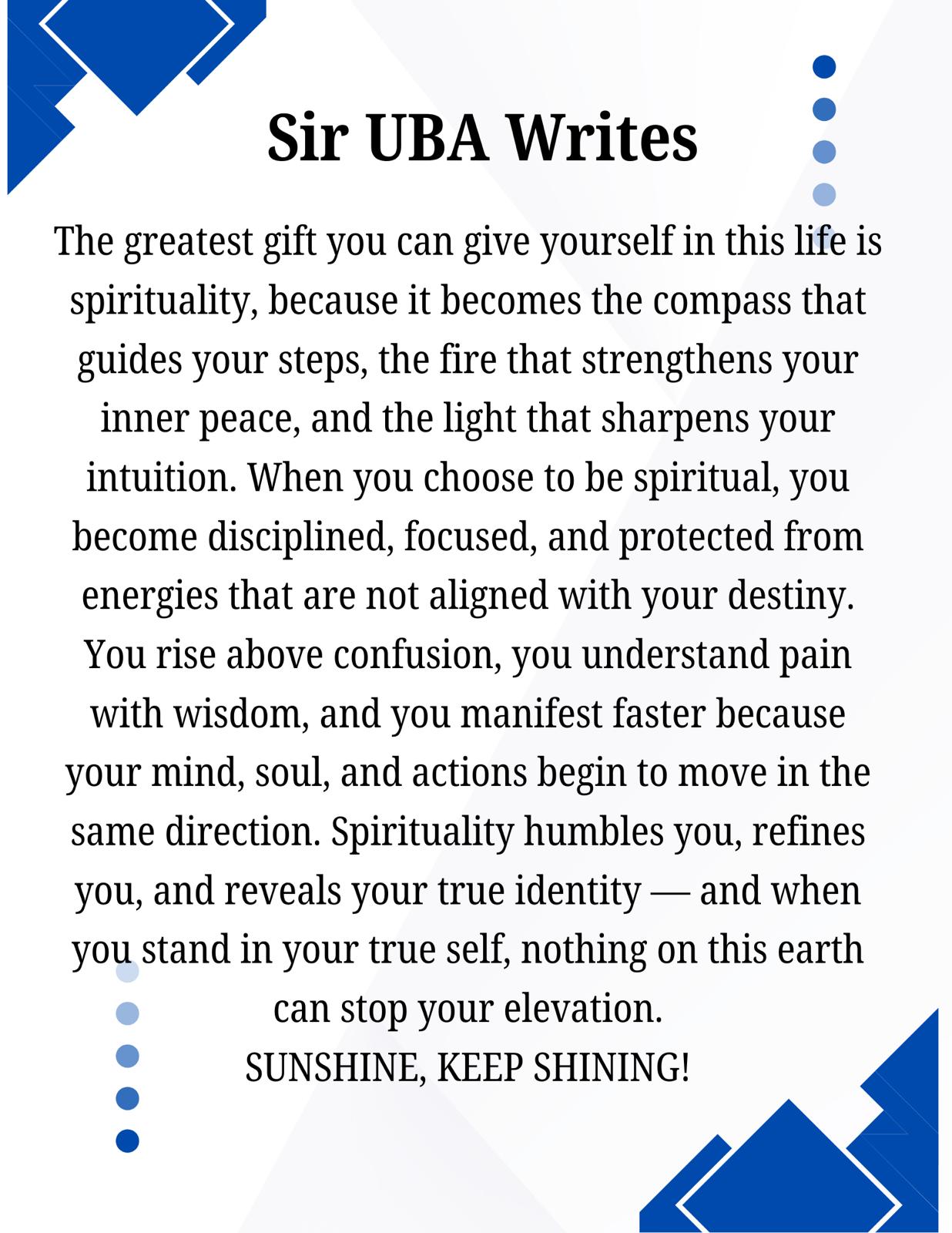 Sir UBA Writes

The greatest gift you can give yourself in this life is spirituality, because it becomes the compass that guides your steps, the fire that strengthens your inner peace, and the light that sharpens your intuition. When you choose to be spiritual, you become disciplined, focused, and protected from energies that are not aligned with your destiny. You rise above confusion, you understand pain with wisdom, and you manifest faster because your mind, soul, and actions begin to move in the same direction. Spirituality humbles you, refines you, and reveals your true identity — and when you stand in your true self, nothing on this earth can stop your elevation.
SUNSHINE, KEEP SHINING!